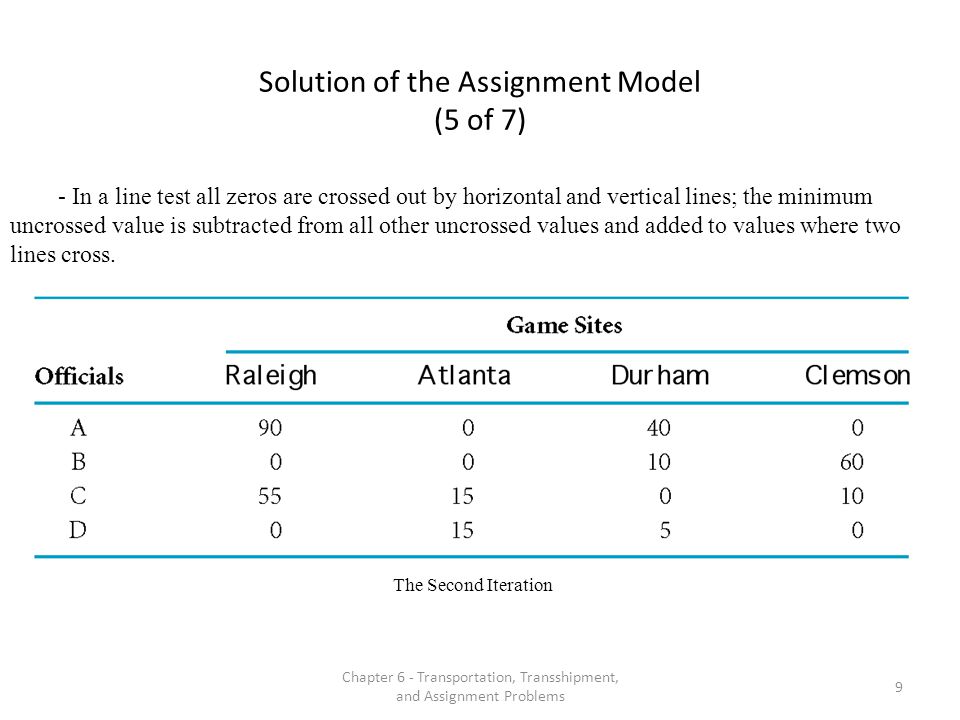 Solution of the Assignment Model
(5 of 7)

- In a line test all zeros are crossed out by horizontal and vertical lines; the minimum uncrossed value is subtracted from all other uncrossed values and added to values where two lines cross.

Game Sites

| Officials | Raleigh | Atlanta | Durham | Clemson |
|---|---|---|---|---|
| A | 90 | 0 | 40 | 0 |
| B | 0 | 0 | 10 | 60 |
| C | 55 | 15 | 0 | 10 |
| D | 0 | 15 | 5 | 0 |

The Second Iteration

Chapter 6 - Transportation, Transshipment, and Assignment Problems

9